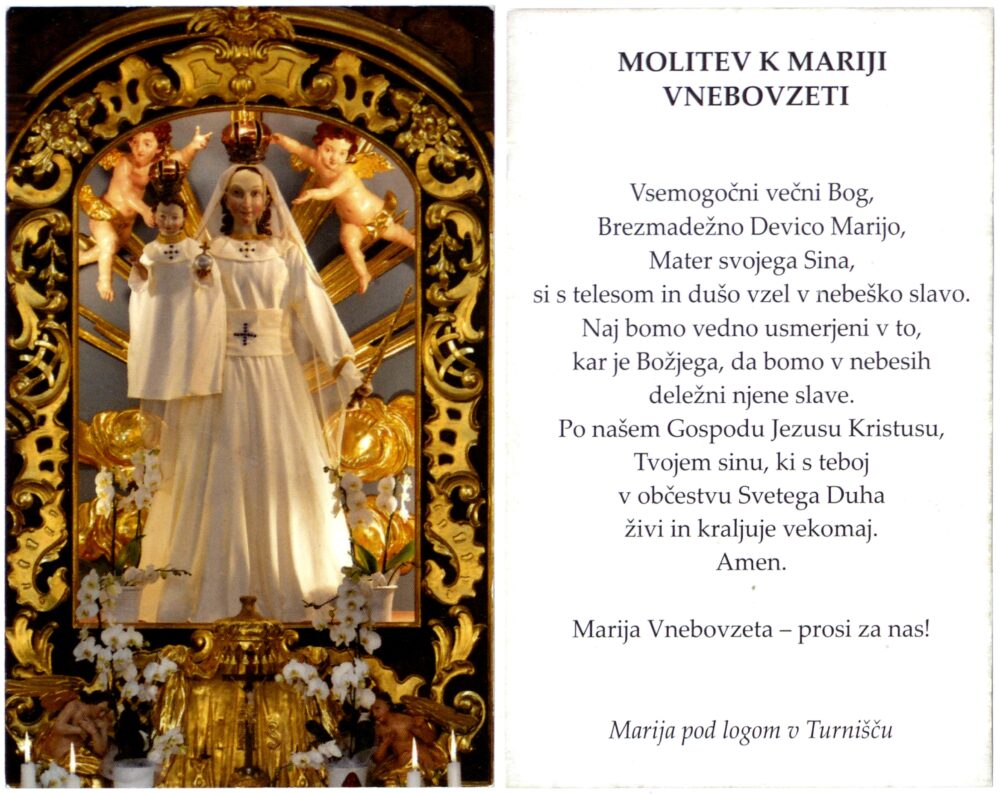 MOLITEV K MARIJI VNEBOVZETI

Vsemogočni večni Bog, Brezmadežno Devico Marijo, Mater svojega Sina, si s telesom in dušo vzel v nebeško slavo. Naj bomo vedno usmerjeni v to, kar je Božjega, da bomo v nebesih deležni njene slave. Po našem Gospodu Jezusu Kristusu, Tvojem sinu, ki s teboj v občestvu Svetega Duha živi in kraljuje vekomaj. Amen.

Marija Vnebovzeta – prosi za nas!

Marija pod logom v Turnišču